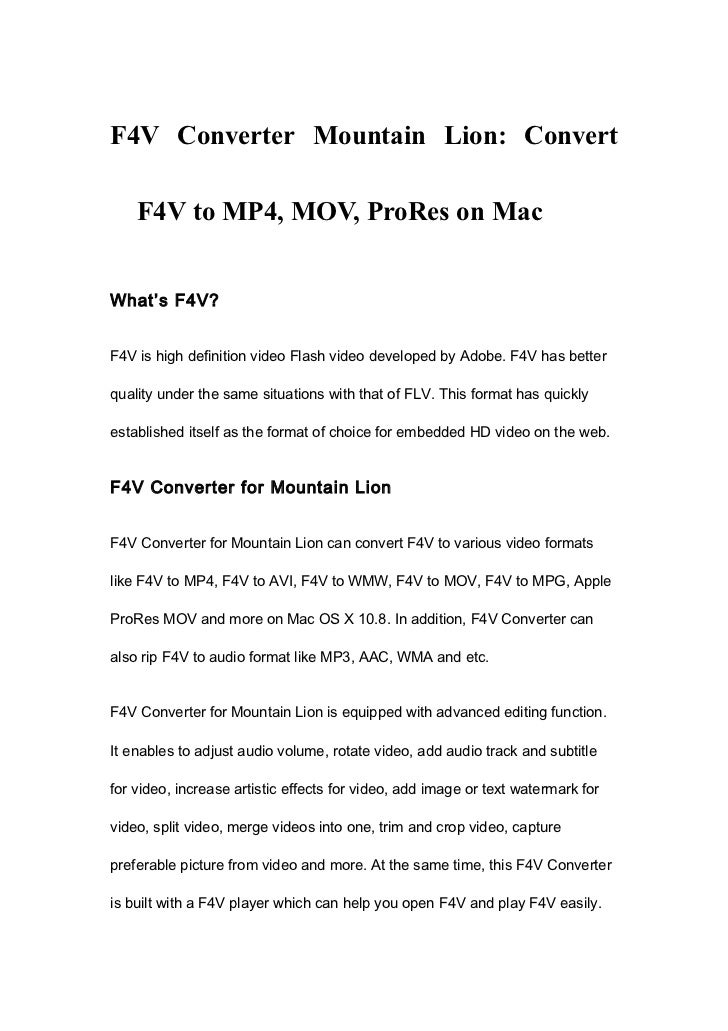 F4V Converter Mountain Lion: Convert F4V to MP4, MOV, ProRes on Mac

What's F4V?

F4V is high definition video Flash video developed by Adobe. F4V has better quality under the same situations with that of FLV. This format has quickly established itself as the format of choice for embedded HD video on the web.

F4V Converter for Mountain Lion

F4V Converter for Mountain Lion can convert F4V to various video formats like F4V to MP4, F4V to AVI, F4V to WMW, F4V to MOV, F4V to MPG, Apple ProRes MOV and more on Mac OS X 10.8. In addition, F4V Converter can also rip F4V to audio format like MP3, AAC, WMA and etc.

F4V Converter for Mountain Lion is equipped with advanced editing function. It enables to adjust audio volume, rotate video, add audio track and subtitle for video, increase artistic effects for video, add image or text watermark for video, split video, merge videos into one, trim and crop video, capture preferable picture from video and more. At the same time, this F4V Converter is built with a F4V player which can help you open F4V and play F4V easily.